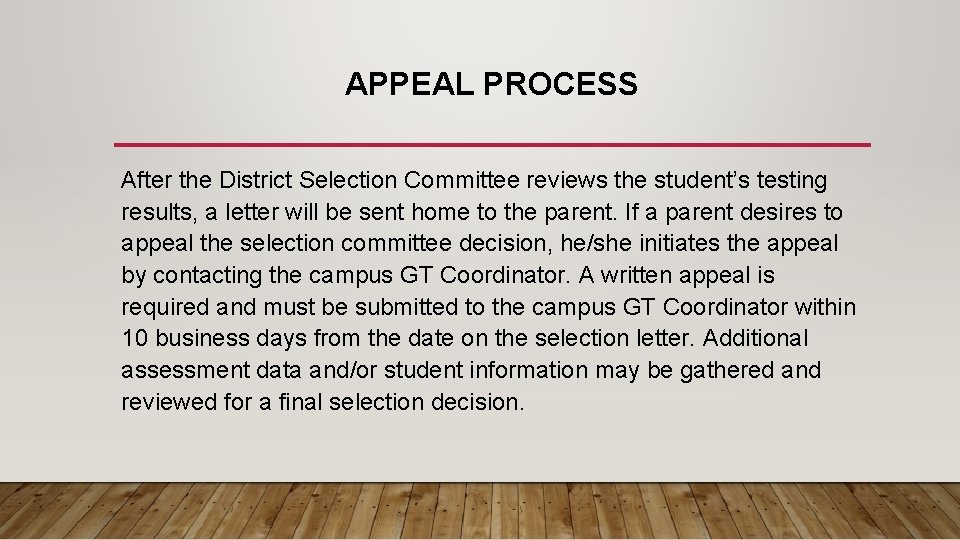 APPEAL PROCESS

After the District Selection Committee reviews the student's testing results, a letter will be sent home to the parent. If a parent desires to appeal the selection committee decision, he/she initiates the appeal by contacting the campus GT Coordinator. A written appeal is required and must be submitted to the campus GT Coordinator within 10 business days from the date on the selection letter. Additional assessment data and/or student information may be gathered and reviewed for a final selection decision.